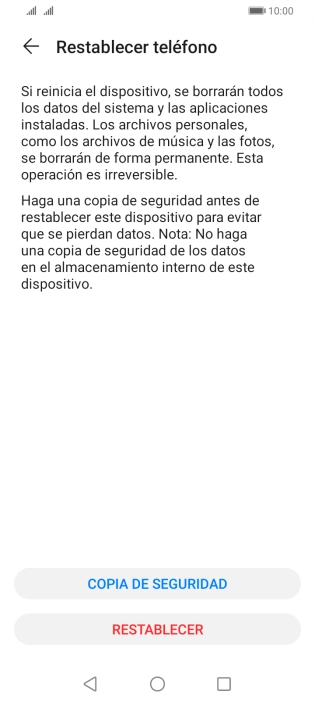 10:00

Restablecer teléfono

Si reinicia el dispositivo, se borrarán todos los datos del sistema y las aplicaciones instaladas. Los archivos personales, como los archivos de música y las fotos, se borrarán de forma permanente. Esta operación es irreversible.

Haga una copia de seguridad antes de restablecer este dispositivo para evitar que se pierdan datos. Nota: No haga una copia de seguridad de los datos en el almacenamiento interno de este dispositivo.

COPIA DE SEGURIDAD

RESTABLECER